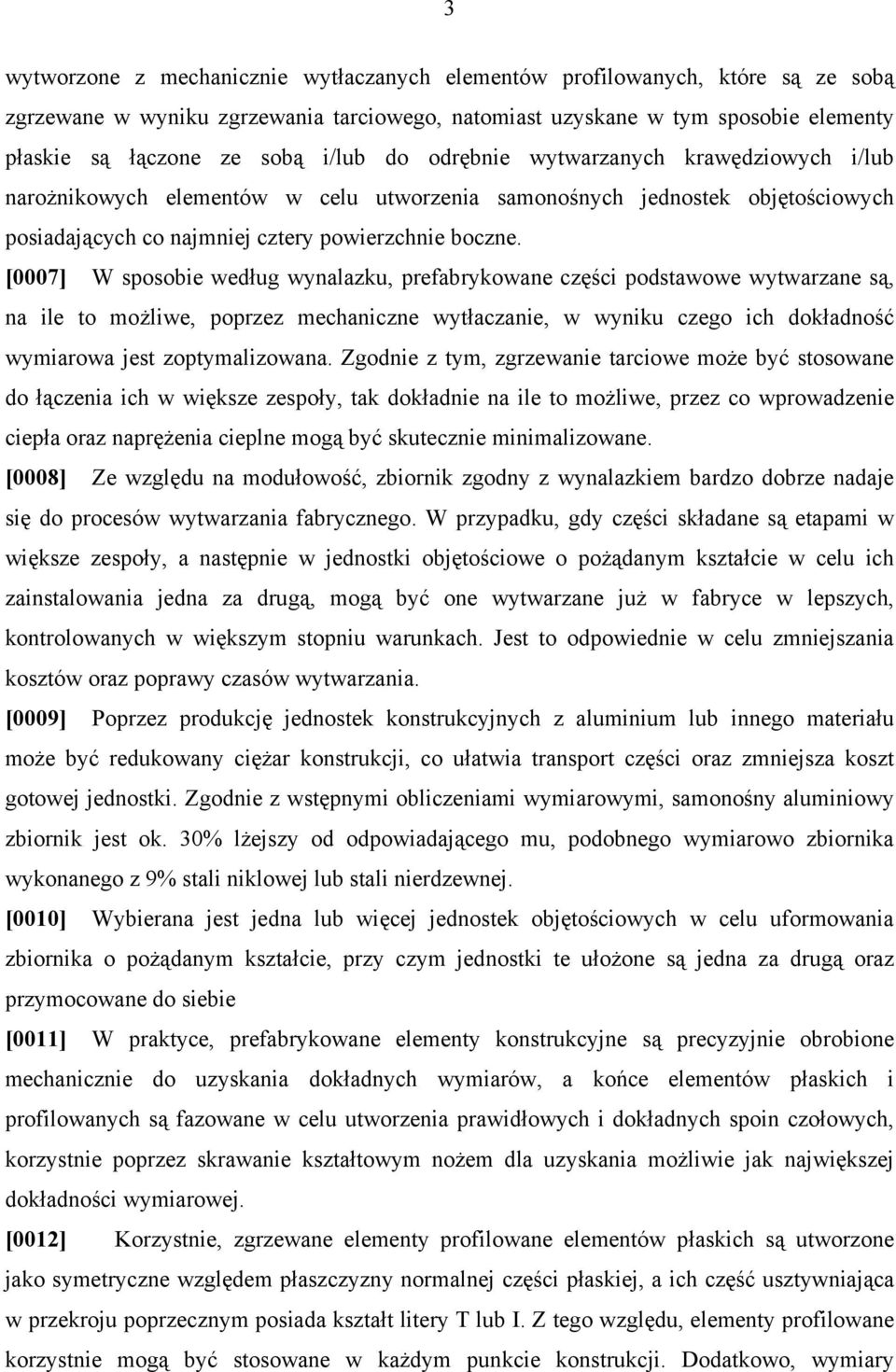 3

wytworzone z mechanicznie wytłaczanych elementów profilowanych, które są ze sobą zgrzewane w wyniku zgrzewania tarciowego, natomiast uzyskane w tym sposobie elementy płaskie są łączone ze sobą i/lub do odrębnie wytwarzanych krawędziowych i/lub narożnikowych elementów w celu utworzenia samonośnych jednostek objętościowych posiadających co najmniej cztery powierzchnie boczne.

[0007] W sposobie według wynalazku, prefabrykowane części podstawowe wytwarzane są, na ile to możliwe, poprzez mechaniczne wytłaczanie, w wyniku czego ich dokładność wymiarowa jest zoptymalizowana. Zgodnie z tym, zgrzewanie tarciowe może być stosowane do łączenia ich w większe zespoły, tak dokładnie na ile to możliwe, przez co wprowadzenie ciepła oraz naprężenia cieplne mogą być skutecznie minimalizowane.

[0008] Ze względu na modułowość, zbiornik zgodny z wynalazkiem bardzo dobrze nadaje się do procesów wytwarzania fabrycznego. W przypadku, gdy części składane są etapami w większe zespoły, a następnie w jednostki objętościowe o pożądanym kształcie w celu ich zainstalowania jedna za drugą, mogą być one wytwarzane już w fabryce w lepszych, kontrolowanych w większym stopniu warunkach. Jest to odpowiednie w celu zmniejszania kosztów oraz poprawy czasów wytwarzania.

[0009] Poprzez produkcję jednostek konstrukcyjnych z aluminium lub innego materiału może być redukowany ciężar konstrukcji, co ułatwia transport części oraz zmniejsza koszt gotowej jednostki. Zgodnie z wstępnymi obliczeniami wymiarowymi, samonośny aluminiowy zbiornik jest ok. 30% lżejszy od odpowiadającego mu, podobnego wymiarowo zbiornika wykonanego z 9% stali niklowej lub stali nierdzewnej.

[0010] Wybierana jest jedna lub więcej jednostek objętościowych w celu uformowania zbiornika o pożądanym kształcie, przy czym jednostki te ułożone są jedna za drugą oraz przymocowane do siebie

[0011] W praktyce, prefabrykowane elementy konstrukcyjne są precyzyjnie obrobione mechanicznie do uzyskania dokładnych wymiarów, a końce elementów płaskich i profilowanych są fazowane w celu utworzenia prawidłowych i dokładnych spoin czołowych, korzystnie poprzez skrawanie kształtowym nożem dla uzyskania możliwie jak największej dokładności wymiarowej.

[0012] Korzystnie, zgrzewane elementy profilowane elementów płaskich są utworzone jako symetryczne względem płaszczyzny normalnej części płaskiej, a ich część usztywniająca w przekroju poprzecznym posiada kształt litery T lub I. Z tego względu, elementy profilowane korzystnie mogą być stosowane w każdym punkcie konstrukcji. Dodatkowo, wymiary